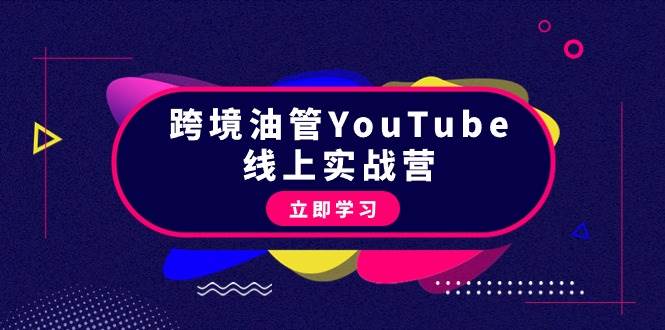 跨境油管YouTube
线上实战营

立即学习